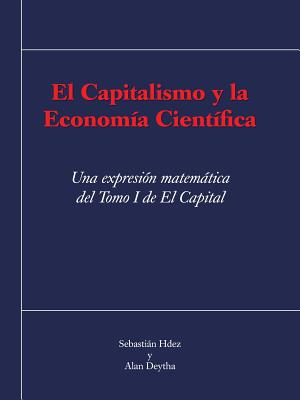 El Capitalismo y la Economía Científica

Una expresión matemática del Tomo I de El Capital

Sebastián Hdez
y
Alan Deytha